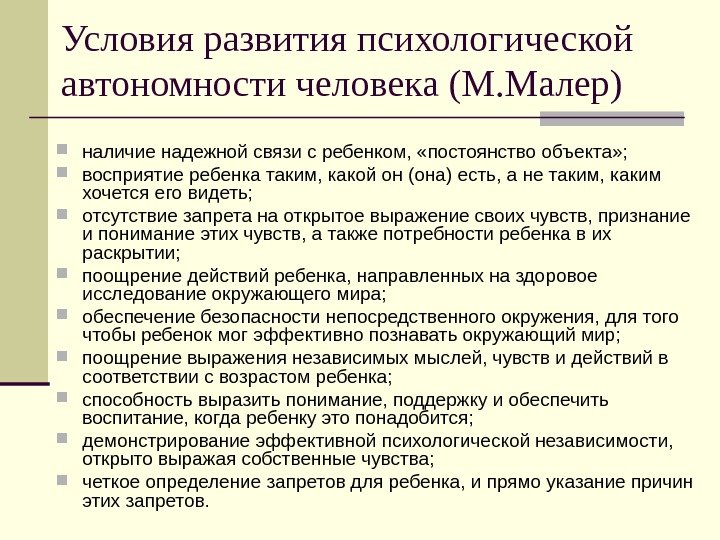 Условия развития психологической автономности человека (М.Малер)

- наличие надежной связи с ребенком, «постоянство объекта»;
- восприятие ребенка таким, какой он (она) есть, а не таким, каким хочется его видеть;
- отсутствие запрета на открытое выражение своих чувств, признание и понимание этих чувств, а также потребности ребенка в их раскрытии;
- поощрение действий ребенка, направленных на здоровое исследование окружающего мира;
- обеспечение безопасности непосредственного окружения, для того чтобы ребенок мог эффективно познавать окружающий мир;
- поощрение выражения независимых мыслей, чувств и действий в соответствии с возрастом ребенка;
- способность выразить понимание, поддержку и обеспечить воспитание, когда ребенку это понадобится;
- демонстрирование эффективной психологической независимости, открыто выражая собственные чувства;
- четкое определение запретов для ребенка, и прямо указание причин этих запретов.